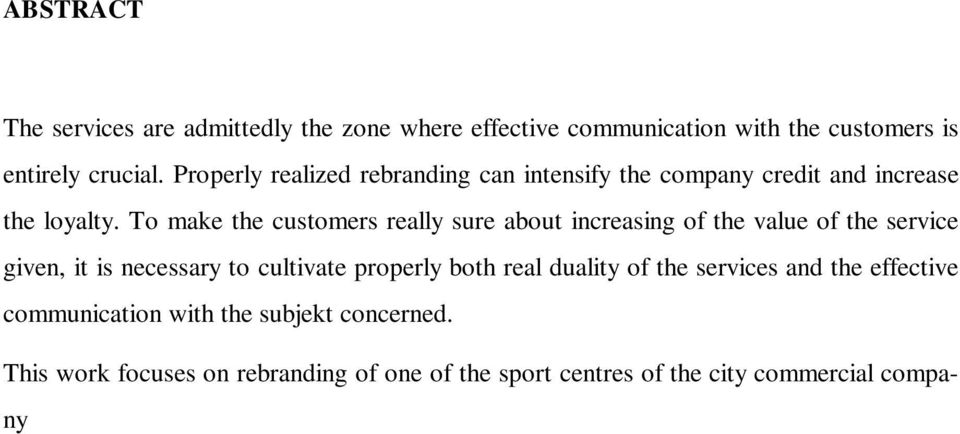 ABSTRACT

The services are admittedly the zone where effective communication with the customers is entirely crucial. Properly realized rebranding can intensify the company credit and increase the loyalty. To make the customers really sure about increasing of the value of the service given, it is necessary to cultivate properly both real duality of the services and the effective communication with the subjekt concerned.

This work focuses on rebranding of one of the sport centres of the city commercial company